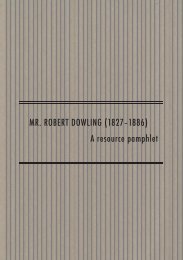 MR. ROBERT DOWLING (1827-1886)

A resource pamphlet